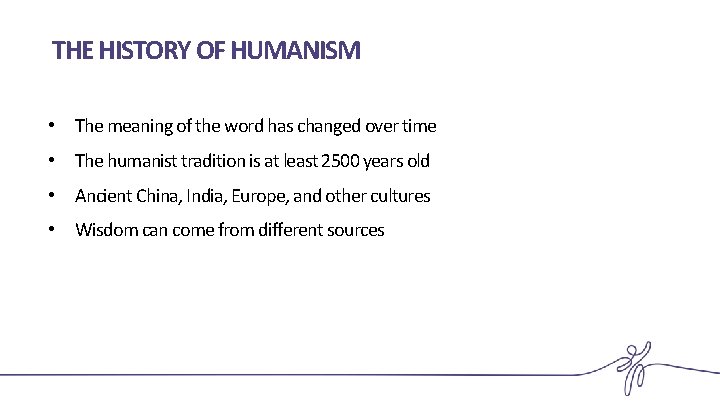 THE HISTORY OF HUMANISM

• The meaning of the word has changed over time
• The humanist tradition is at least 2500 years old
• Ancient China, India, Europe, and other cultures
• Wisdom can come from different sources